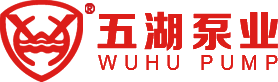 ®
五湖泵业
WUHU PUMP